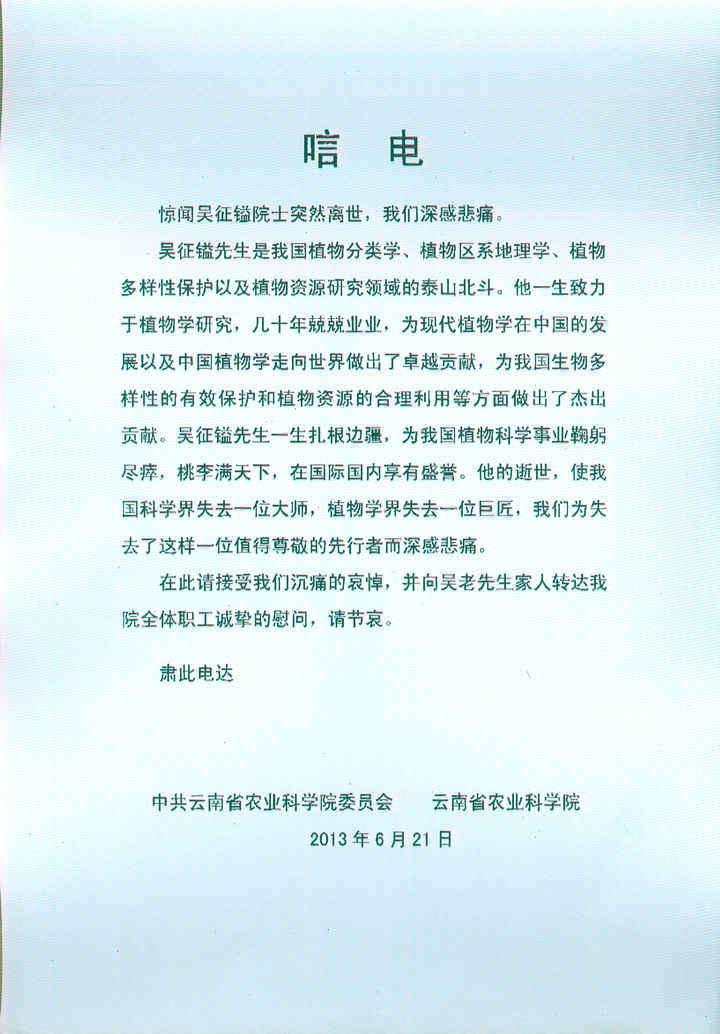 唁 电

惊闻吴征镒院士突然离世，我们深感悲痛。

吴征镒先生是我国植物分类学、植物区系地理学、植物多样性保护以及植物资源研究领域的泰山北斗。他一生致力于植物学研究，几十年兢兢业业，为现代植物学在中国的发展以及中国植物学走向世界做出了卓越贡献，为我国生物多样性的有效保护和植物资源的合理利用等方面做出了杰出贡献。吴征镒先生一生扎根边疆，为我国植物科学事业鞠躬尽瘁，桃李满天下，在国际国内享有盛誉。他的逝世，使我国科学界失去一位大师，植物学界失去一位巨匠，我们为失去了这样一位值得尊敬的先行者而深感悲痛。

在此请接受我们沉痛的哀悼，并向吴老先生家人转达我院全体职工诚挚的慰问，请节哀。

肃此电达

中共云南省农业科学院委员会　　云南省农业科学院
2013 年 6 月 21 日